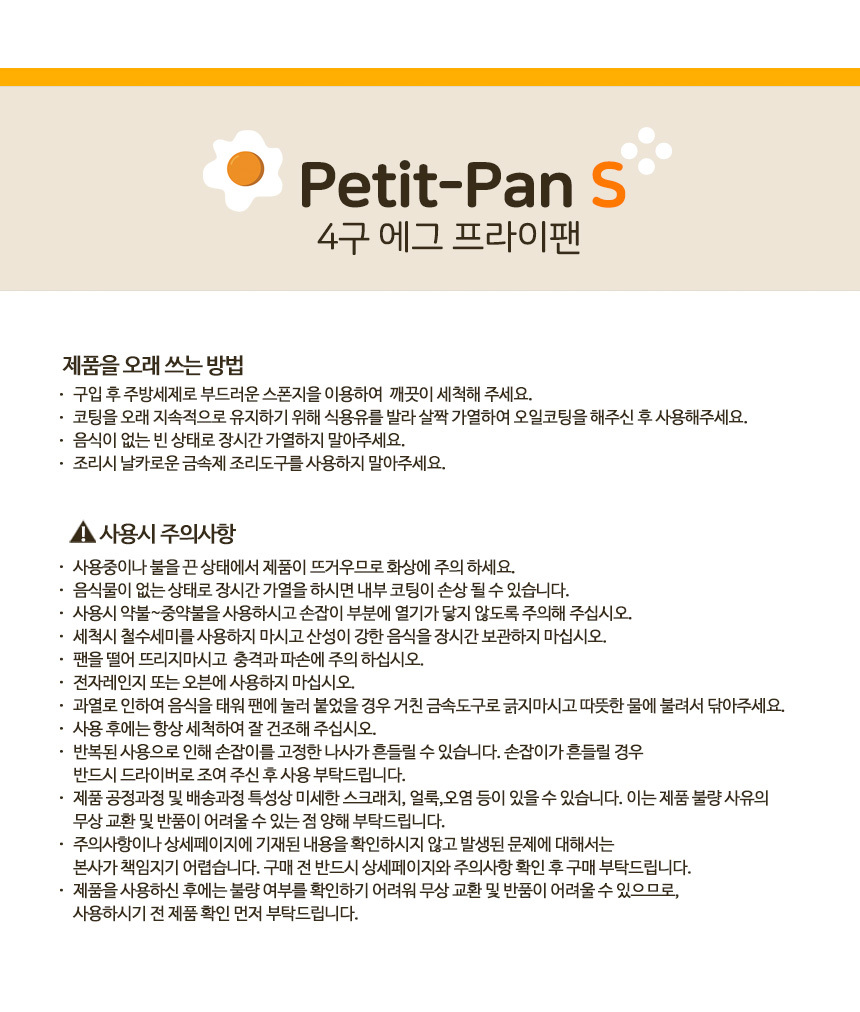 Petit-Pan S
4구 에그 프라이팬

제품을 오래 쓰는 방법

· 구입 후 주방세제로 부드러운 스폰지을 이용하여 깨끗이 세척해 주세요.
· 코팅을 오래 지속적으로 유지하기 위해 식용유를 발라 살짝 가열하여 오일코팅을 해주신 후 사용해주세요.
· 음식이 없는 빈 상태로 장시간 가열하지 말아주세요.
· 조리시 날카로운 금속제 조리도구를 사용하지 말아주세요.

사용시 주의사항

· 사용중이나 불을 끈 상태에서 제품이 뜨거우므로 화상에 주의 하세요.
· 음식물이 없는 상태로 장시간 가열을 하시면 내부 코팅이 손상 될 수 있습니다.
· 사용시 약불~중약불을 사용하시고 손잡이 부분에 열기가 닿지 않도록 주의해 주십시오.
· 세척시 철수세미를 사용하지 마시고 산성이 강한 음식을 장시간 보관하지 마십시오.
· 팬을 떨어 뜨리지마시고 충격과 파손에 주의 하십시오.
· 전자레인지 또는 오븐에 사용하지 마십시오.
· 과열로 인하여 음식을 태워 팬에 눌러 붙었을 경우 거친 금속도구로 긁지마시고 따뜻한 물에 불려서 닦아주세요.
· 사용 후에는 항상 세척하여 잘 건조해 주십시오.
· 반복된 사용으로 인해 손잡이를 고정한 나사가 흔들릴 수 있습니다. 손잡이가 흔들릴 경우 반드시 드라이버로 조여 주신 후 사용 부탁드립니다.
· 제품 공정과정 및 배송과정 특성상 미세한 스크래치, 얼룩,오염 등이 있을 수 있습니다. 이는 제품 불량 사유의 무상 교환 및 반품이 어려울 수 있는 점 양해 부탁드립니다.
· 주의사항이나 상세페이지에 기재된 내용을 확인하시지 않고 발생된 문제에 대해서는 본사가 책임지기 어렵습니다. 구매 전 반드시 상세페이지와 주의사항 확인 후 구매 부탁드립니다.
· 제품을 사용하신 후에는 불량 여부를 확인하기 어려워 무상 교환 및 반품이 어려울 수 있으므로, 사용하시기 전 제품 확인 먼저 부탁드립니다.